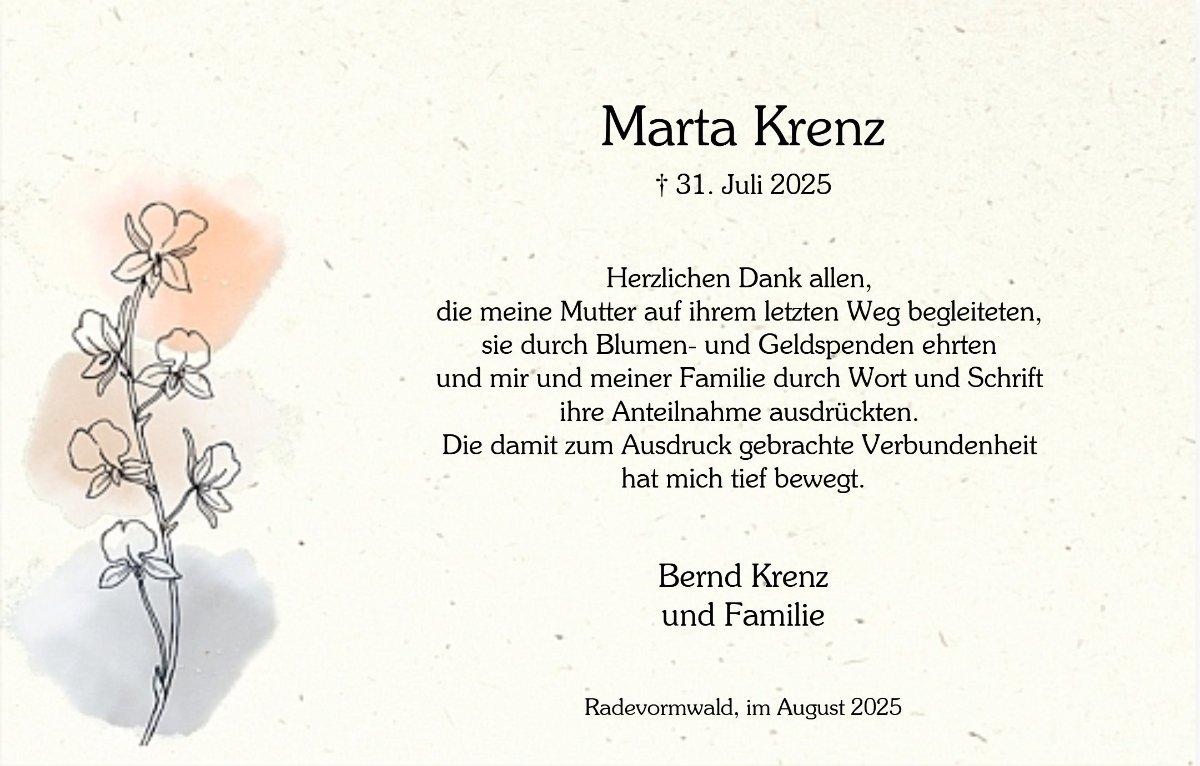 Marta Krenz

† 31. Juli 2025

Herzlichen Dank allen,
die meine Mutter auf ihrem letzten Weg begleiteten,
sie durch Blumen- und Geldspenden ehrten
und mir und meiner Familie durch Wort und Schrift
ihre Anteilnahme ausdrückten.
Die damit zum Ausdruck gebrachte Verbundenheit
hat mich tief bewegt.

Bernd Krenz
und Familie

Radevormwald, im August 2025